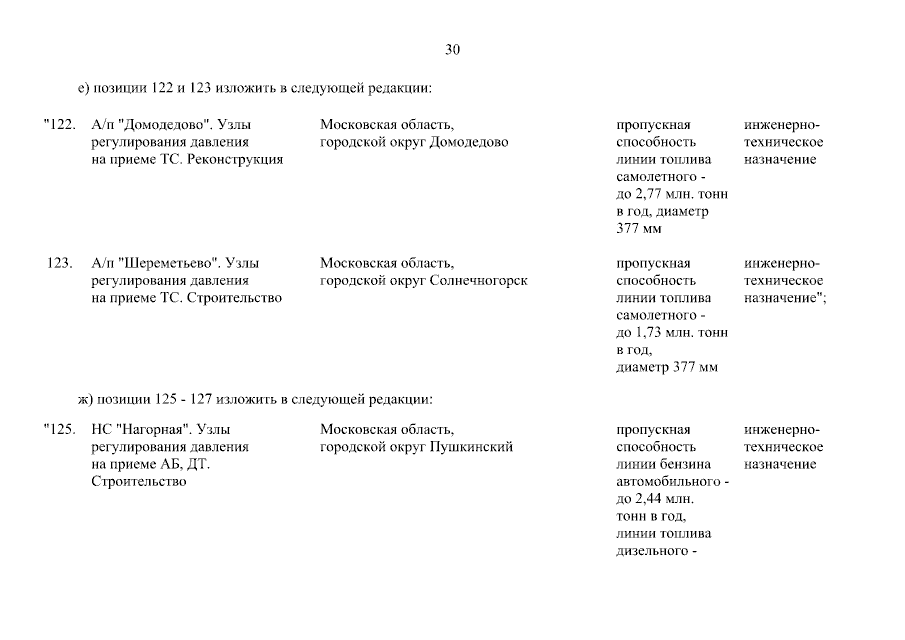 30

е) позиции 122 и 123 изложить в следующей редакции:

| | | | | |
|---|---|---|---|---|
| "122. | А/п "Домодедово". Узлы регулирования давления на приеме ТС. Реконструкция | Московская область, городской округ Домодедово | пропускная способность линии топлива самолетного - до 2,77 млн. тонн в год, диаметр 377 мм | инженерно-техническое назначение |
| 123. | А/п "Шереметьево". Узлы регулирования давления на приеме ТС. Строительство | Московская область, городской округ Солнечногорск | пропускная способность линии топлива самолетного - до 1,73 млн. тонн в год, диаметр 377 мм | инженерно-техническое назначение"; |

ж) позиции 125 - 127 изложить в следующей редакции:

| | | | | |
|---|---|---|---|---|
| "125. | НС "Нагорная". Узлы регулирования давления на приеме АБ, ДТ. Строительство | Московская область, городской округ Пушкинский | пропускная способность линии бензина автомобильного - до 2,44 млн. тонн в год, линии топлива дизельного - | инженерно-техническое назначение |